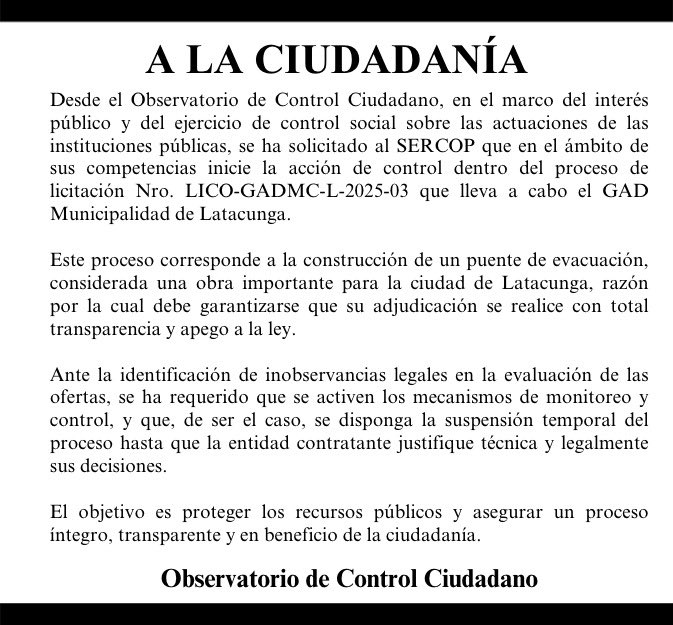 A LA CIUDADANÍA

Desde el Observatorio de Control Ciudadano, en el marco del interés público y del ejercicio de control social sobre las actuaciones de las instituciones públicas, se ha solicitado al SERCOP que en el ámbito de sus competencias inicie la acción de control dentro del proceso de licitación Nro. LICO-GADMC-L-2025-03 que lleva a cabo el GAD Municipalidad de Latacunga.

Este proceso corresponde a la construcción de un puente de evacuación, considerada una obra importante para la ciudad de Latacunga, razón por la cual debe garantizarse que su adjudicación se realice con total transparencia y apego a la ley.

Ante la identificación de inobservancias legales en la evaluación de las ofertas, se ha requerido que se activen los mecanismos de monitoreo y control, y que, de ser el caso, se disponga la suspensión temporal del proceso hasta que la entidad contratante justifique técnica y legalmente sus decisiones.

El objetivo es proteger los recursos públicos y asegurar un proceso íntegro, transparente y en beneficio de la ciudadanía.

Observatorio de Control Ciudadano